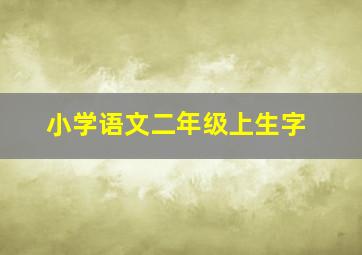 小学语文二年级上生字